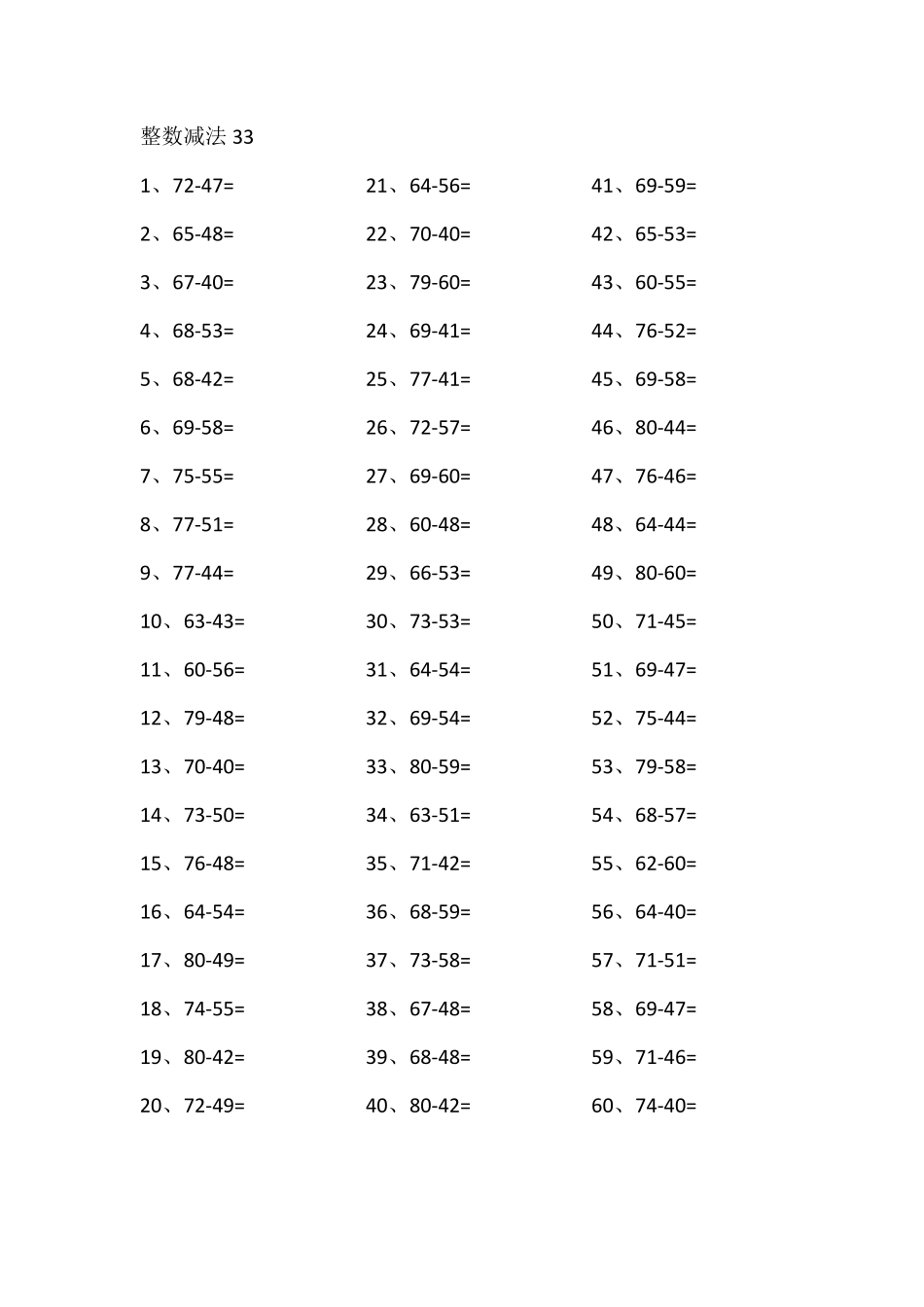 整数减法 33

1、72-47=
2、65-48=
3、67-40=
4、68-53=
5、68-42=
6、69-58=
7、75-55=
8、77-51=
9、77-44=
10、63-43=
11、60-56=
12、79-48=
13、70-40=
14、73-50=
15、76-48=
16、64-54=
17、80-49=
18、74-55=
19、80-42=
20、72-49=

21、64-56=
22、70-40=
23、79-60=
24、69-41=
25、77-41=
26、72-57=
27、69-60=
28、60-48=
29、66-53=
30、73-53=
31、64-54=
32、69-54=
33、80-59=
34、63-51=
35、71-42=
36、68-59=
37、73-58=
38、67-48=
39、68-48=
40、80-42=

41、69-59=
42、65-53=
43、60-55=
44、76-52=
45、69-58=
46、80-44=
47、76-46=
48、64-44=
49、80-60=
50、71-45=
51、69-47=
52、75-44=
53、79-58=
54、68-57=
55、62-60=
56、64-40=
57、71-51=
58、69-47=
59、71-46=
60、74-40=